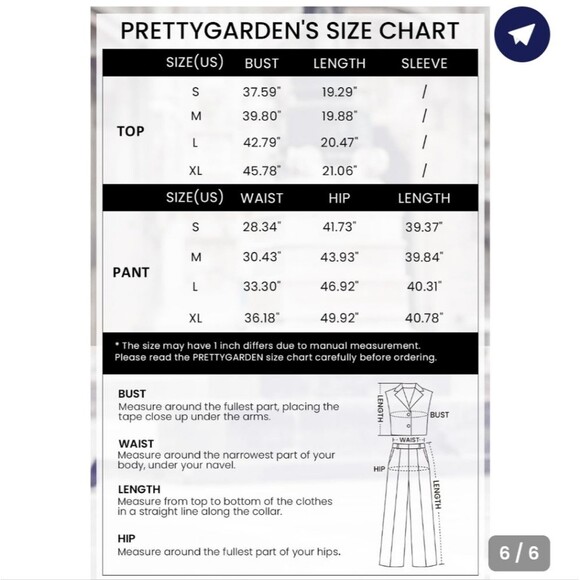 PRETTYGARDEN'S SIZE CHART

| | SIZE(US) | BUST | LENGTH | SLEEVE |
|---|---|---|---|---|
| TOP | S | 37.59" | 19.29" | / |
| | M | 39.80" | 19.88" | / |
| | L | 42.79" | 20.47" | / |
| | XL | 45.78" | 21.06" | / |

| | SIZE(US) | WAIST | HIP | LENGTH |
|---|---|---|---|---|
| PANT | S | 28.34" | 41.73" | 39.37" |
| | M | 30.43" | 43.93" | 39.84" |
| | L | 33.30" | 46.92" | 40.31" |
| | XL | 36.18" | 49.92" | 40.78" |

* The size may have 1 inch differs due to manual measurement. Please read the PRETTYGARDEN size chart carefully before ordering.

BUST
Measure around the fullest part, placing the tape close up under the arms.

WAIST
Measure around the narrowest part of your body, under your navel.

LENGTH
Measure from top to bottom of the clothes in a straight line along the collar.

HIP
Measure around the fullest part of your hips.

LENGTH
BUST
WAIST
HIP
LENGTH

6 / 6